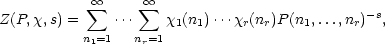 $Z(P, \chi, s) = \sum_{n_1=1}^{\infty} \cdots \sum_{n_r=1}^{\infty} \chi_1(n_1) \cdots \chi_r(n_r) P(n_1, \ldots, n_r)^{-s},$